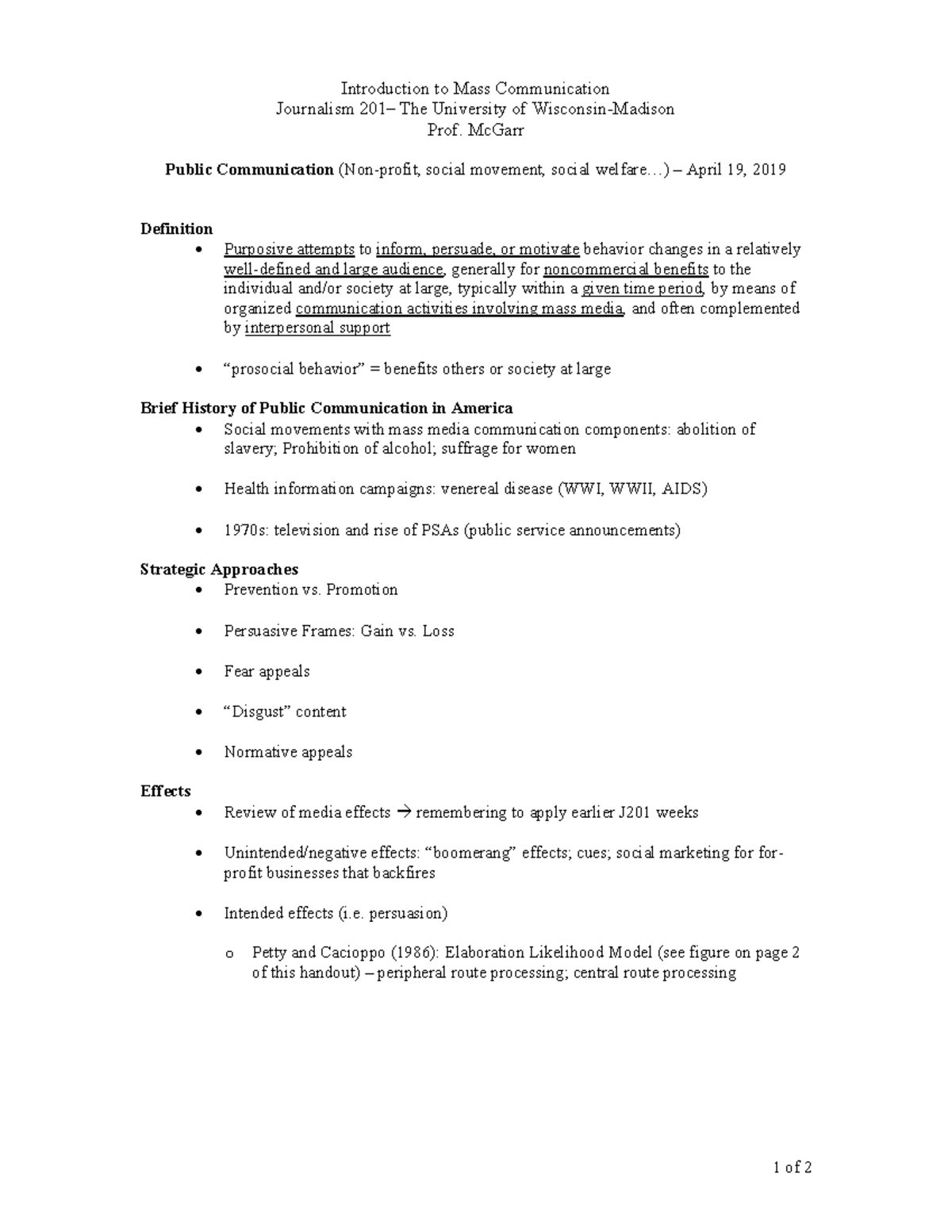 Introduction to Mass Communication
Journalism 201– The University of Wisconsin-Madison
Prof. McGarr

Public Communication (Non-profit, social movement, social welfare…) – April 19, 2019

Definition
• Purposive attempts to inform, persuade, or motivate behavior changes in a relatively well-defined and large audience, generally for noncommercial benefits to the individual and/or society at large, typically within a given time period, by means of organized communication activities involving mass media, and often complemented by interpersonal support

• "prosocial behavior" = benefits others or society at large

Brief History of Public Communication in America
• Social movements with mass media communication components: abolition of slavery; Prohibition of alcohol; suffrage for women

• Health information campaigns: venereal disease (WWI, WWII, AIDS)

• 1970s: television and rise of PSAs (public service announcements)

Strategic Approaches
• Prevention vs. Promotion

• Persuasive Frames: Gain vs. Loss

• Fear appeals

• "Disgust" content

• Normative appeals

Effects
• Review of media effects → remembering to apply earlier J201 weeks

• Unintended/negative effects: "boomerang" effects; cues; social marketing for for-profit businesses that backfires

• Intended effects (i.e. persuasion)

o Petty and Cacioppo (1986): Elaboration Likelihood Model (see figure on page 2 of this handout) – peripheral route processing; central route processing

1 of 2